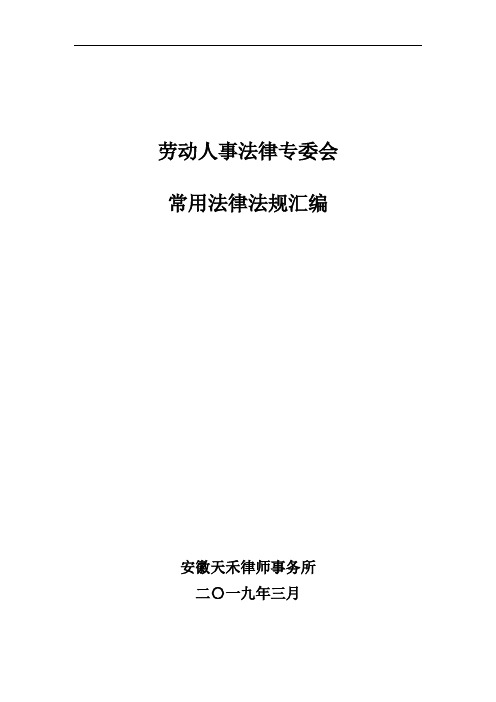 劳动人事法律专委会

常用法律法规汇编

安徽天禾律师事务所

二〇一九年三月